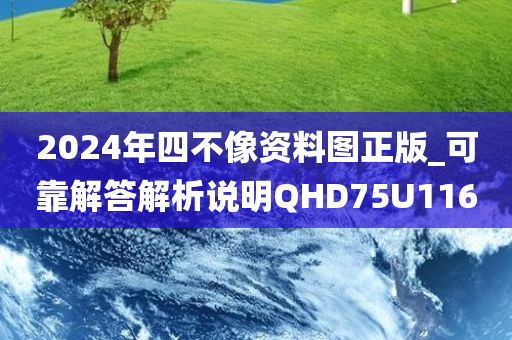 2024年四不像资料图正版_可靠解答解析说明QHD75U116